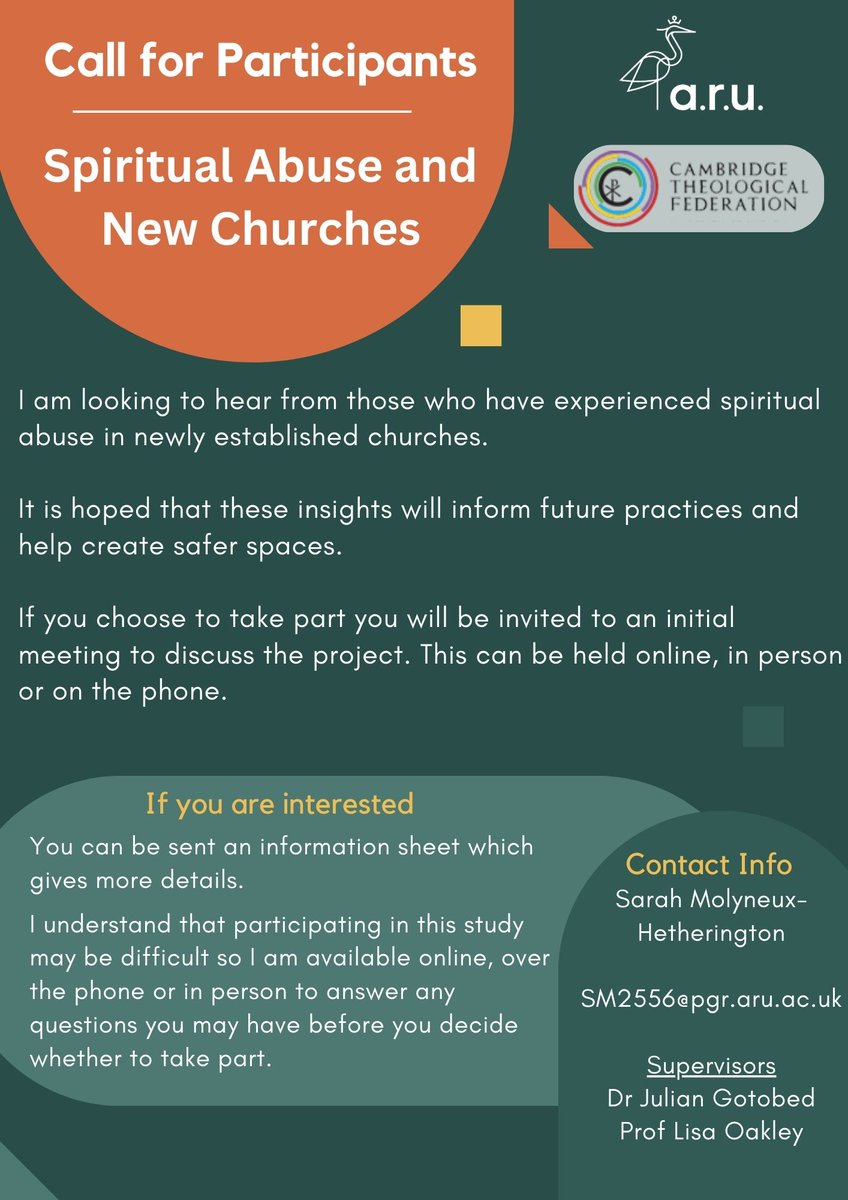 Call for Participants

Spiritual Abuse and New Churches

a.r.u.

CAMBRIDGE THEOLOGICAL FEDERATION

I am looking to hear from those who have experienced spiritual abuse in newly established churches.

It is hoped that these insights will inform future practices and help create safer spaces.

If you choose to take part you will be invited to an initial meeting to discuss the project. This can be held online, in person or on the phone.

If you are interested

You can be sent an information sheet which gives more details.

I understand that participating in this study may be difficult so I am available online, over the phone or in person to answer any questions you may have before you decide whether to take part.

Contact Info

Sarah Molyneux-Hetherington

SM2556@pgr.aru.ac.uk

Supervisors

Dr Julian Gotobed

Prof Lisa Oakley